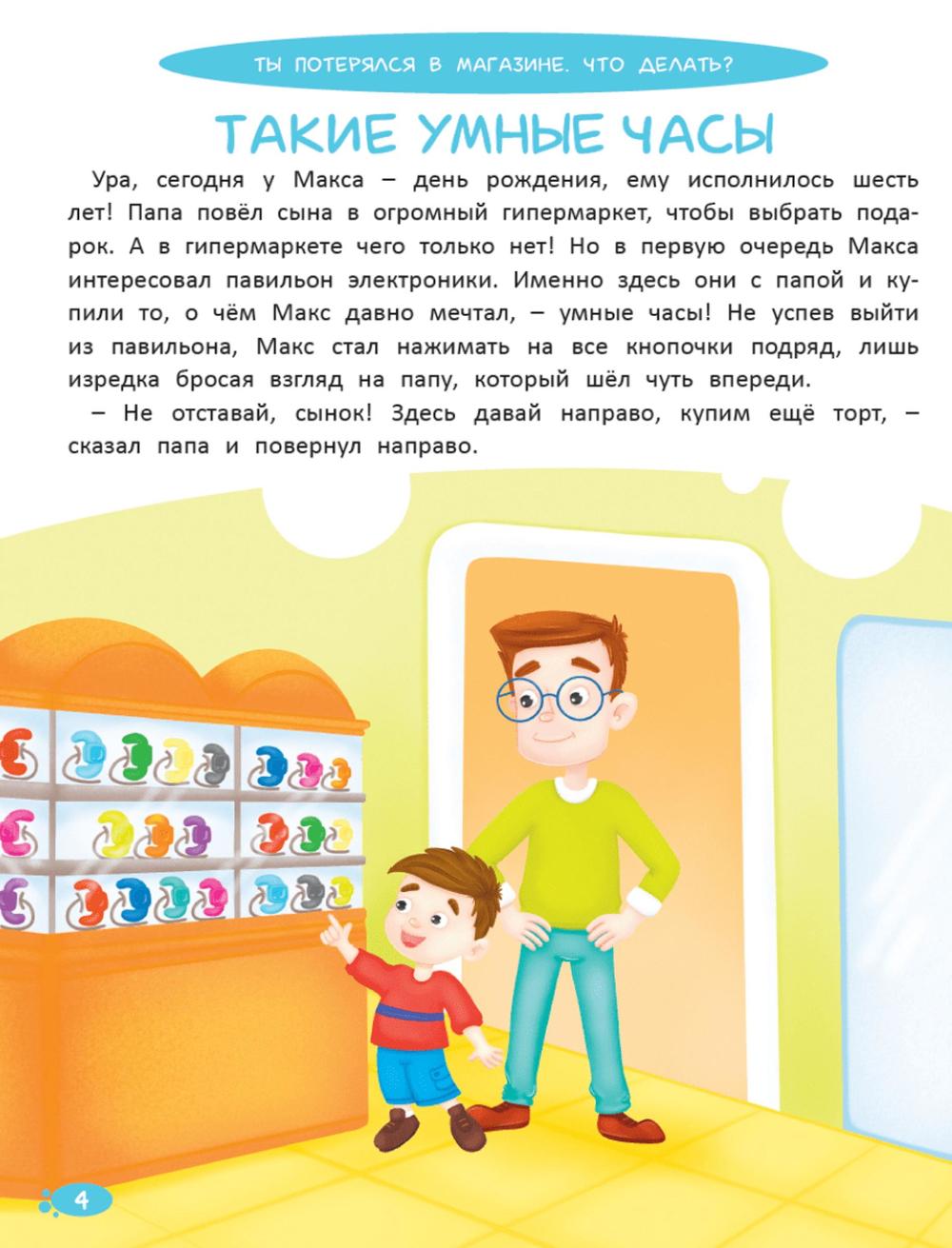 ТЫ ПОТЕРЯЛСЯ В МАГАЗИНЕ. ЧТО ДЕЛАТЬ?

ТАКИЕ УМНЫЕ ЧАСЫ

Ура, сегодня у Макса – день рождения, ему исполнилось шесть лет! Папа повёл сына в огромный гипермаркет, чтобы выбрать подарок. А в гипермаркете чего только нет! Но в первую очередь Макса интересовал павильон электроники. Именно здесь они с папой и купили то, о чём Макс давно мечтал, – умные часы! Не успев выйти из павильона, Макс стал нажимать на все кнопочки подряд, лишь изредка бросая взгляд на папу, который шёл чуть впереди.

– Не отставай, сынок! Здесь давай направо, купим ещё торт, – сказал папа и повернул направо.

4